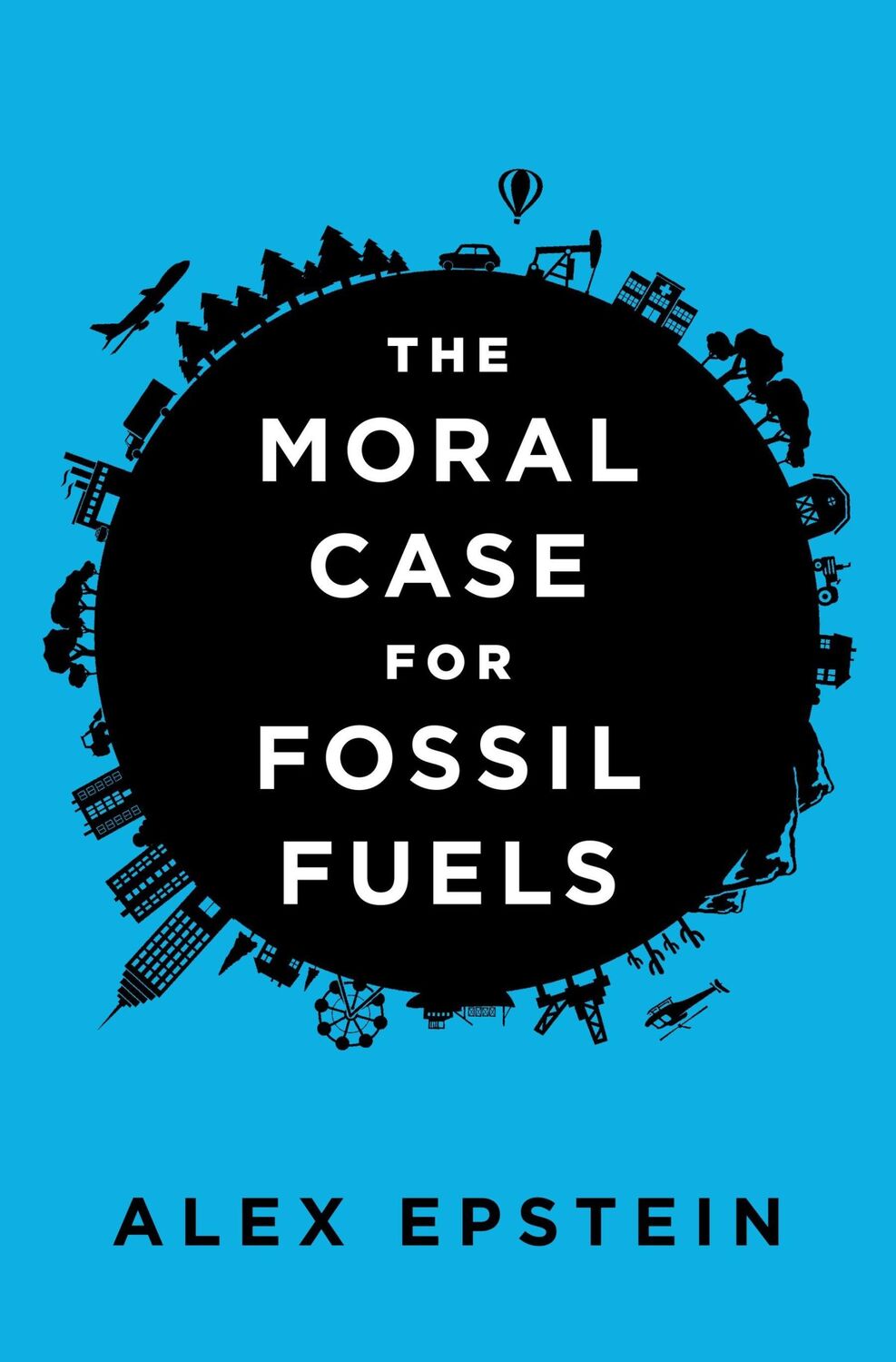 THE
MORAL
CASE
FOR
FOSSIL
FUELS

ALEX EPSTEIN